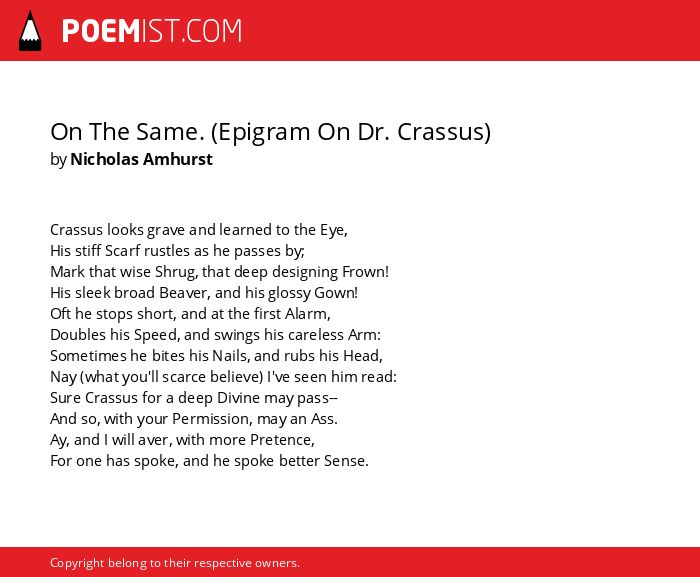 POEMIST.COM

On The Same. (Epigram On Dr. Crassus)
by Nicholas Amhurst

Crassus looks grave and learned to the Eye,
His stiff Scarf rustles as he passes by;
Mark that wise Shrug, that deep designing Frown!
His sleek broad Beaver, and his glossy Gown!
Oft he stops short, and at the first Alarm,
Doubles his Speed, and swings his careless Arm:
Sometimes he bites his Nails, and rubs his Head,
Nay (what you'll scarce believe) I've seen him read:
Sure Crassus for a deep Divine may pass--
And so, with your Permission, may an Ass.
Ay, and I will aver, with more Pretence,
For one has spoke, and he spoke better Sense.

Copyright belong to their respective owners.